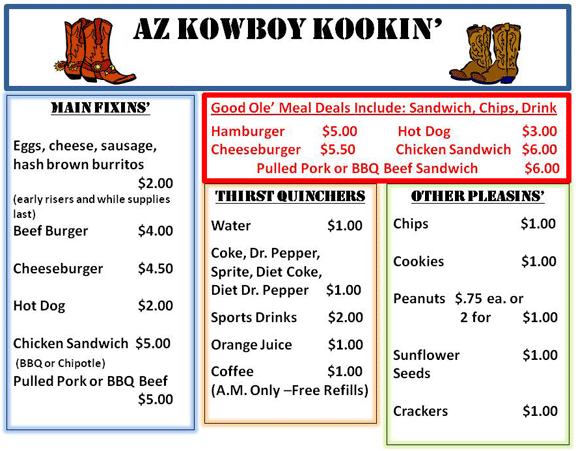 AZ KOWBOY KOOKIN'

MAIN FIXINS'

Eggs, cheese, sausage, hash brown burritos $2.00
(early risers and while supplies last)
Beef Burger $4.00
Cheeseburger $4.50
Hot Dog $2.00
Chicken Sandwich $5.00
(BBQ or Chipotle)
Pulled Pork or BBQ Beef $5.00

Good Ole' Meal Deals Include: Sandwich, Chips, Drink
Hamburger $5.00 Hot Dog $3.00
Cheeseburger $5.50 Chicken Sandwich $6.00
Pulled Pork or BBQ Beef Sandwich $6.00

THIRST QUINCHERS

Water $1.00
Coke, Dr. Pepper, Sprite, Diet Coke, Diet Dr. Pepper $1.00
Sports Drinks $2.00
Orange Juice $1.00
Coffee $1.00
(A.M. Only –Free Refills)

OTHER PLEASINS'

Chips $1.00
Cookies $1.00
Peanuts $.75 ea. or 2 for $1.00
Sunflower Seeds $1.00
Crackers $1.00